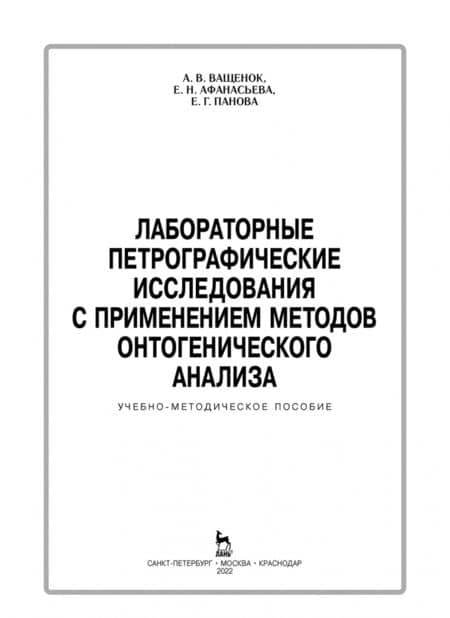 А. В. ВАЩЕНОК,
Е. Н. АФАНАСЬЕВА,
Е. Г. ПАНОВА

ЛАБОРАТОРНЫЕ
ПЕТРОГРАФИЧЕСКИЕ
ИССЛЕДОВАНИЯ
С ПРИМЕНЕНИЕМ МЕТОДОВ
ОНТОГЕНИЧЕСКОГО
АНАЛИЗА

УЧЕБНО-МЕТОДИЧЕСКОЕ ПОСОБИЕ

ЛАНЬ

САНКТ-ПЕТЕРБУРГ • МОСКВА • КРАСНОДАР
2022